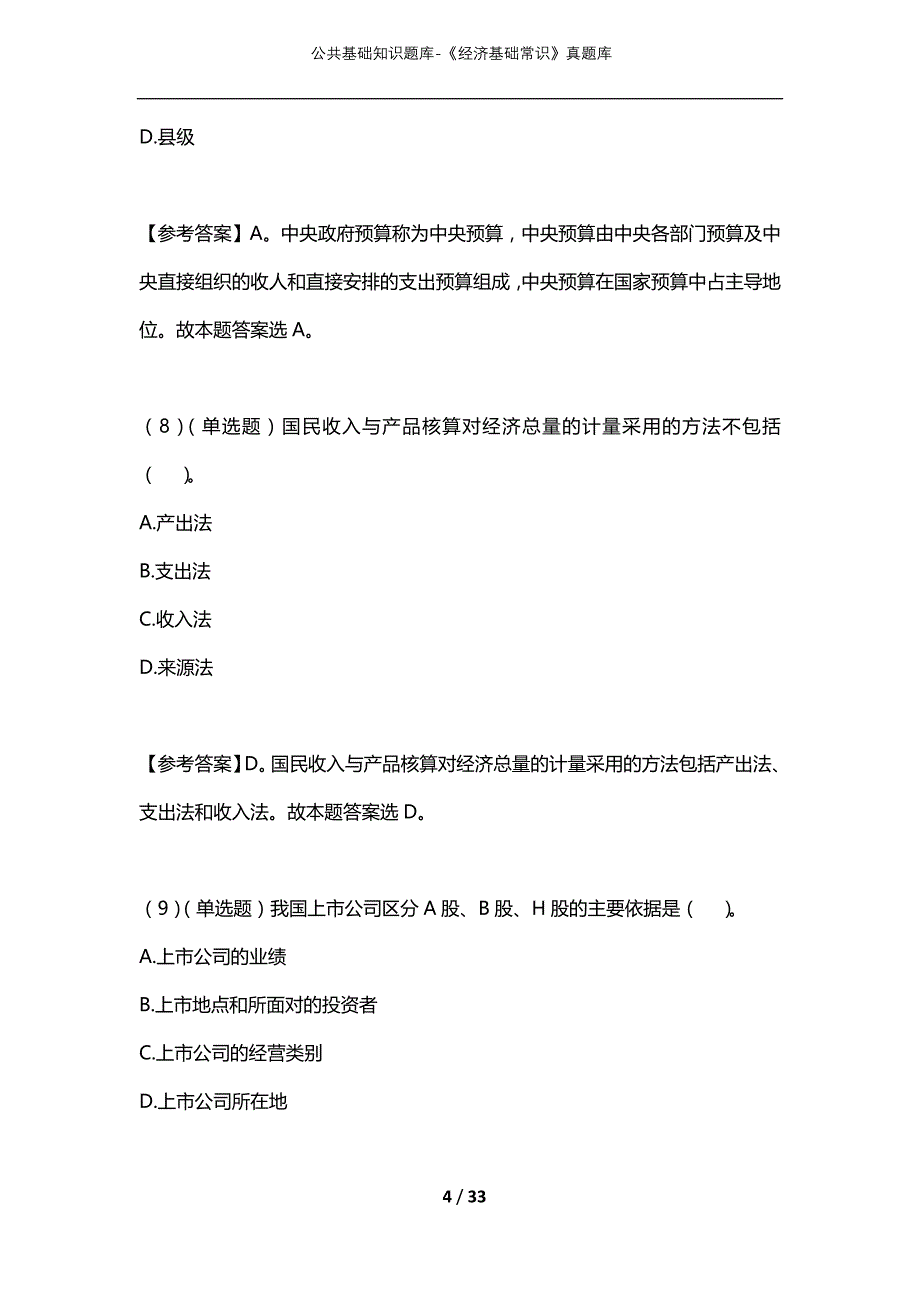 公共基础知识题库-《经济基础常识》真题库

D.县级

【参考答案】A。中央政府预算称为中央预算，中央预算由中央各部门预算及中央直接组织的收人和直接安排的支出预算组成，中央预算在国家预算中占主导地位。故本题答案选 A。

（8）（单选题）国民收入与产品核算对经济总量的计量采用的方法不包括（　）。

A.产出法

B.支出法

C.收入法

D.来源法

【参考答案】D。国民收入与产品核算对经济总量的计量采用的方法包括产出法、支出法和收入法。故本题答案选 D。

（9）（单选题）我国上市公司区分 A 股、B 股、H 股的主要依据是（　）。

A.上市公司的业绩

B.上市地点和所面对的投资者

C.上市公司的经营类别

D.上市公司所在地

4 / 33